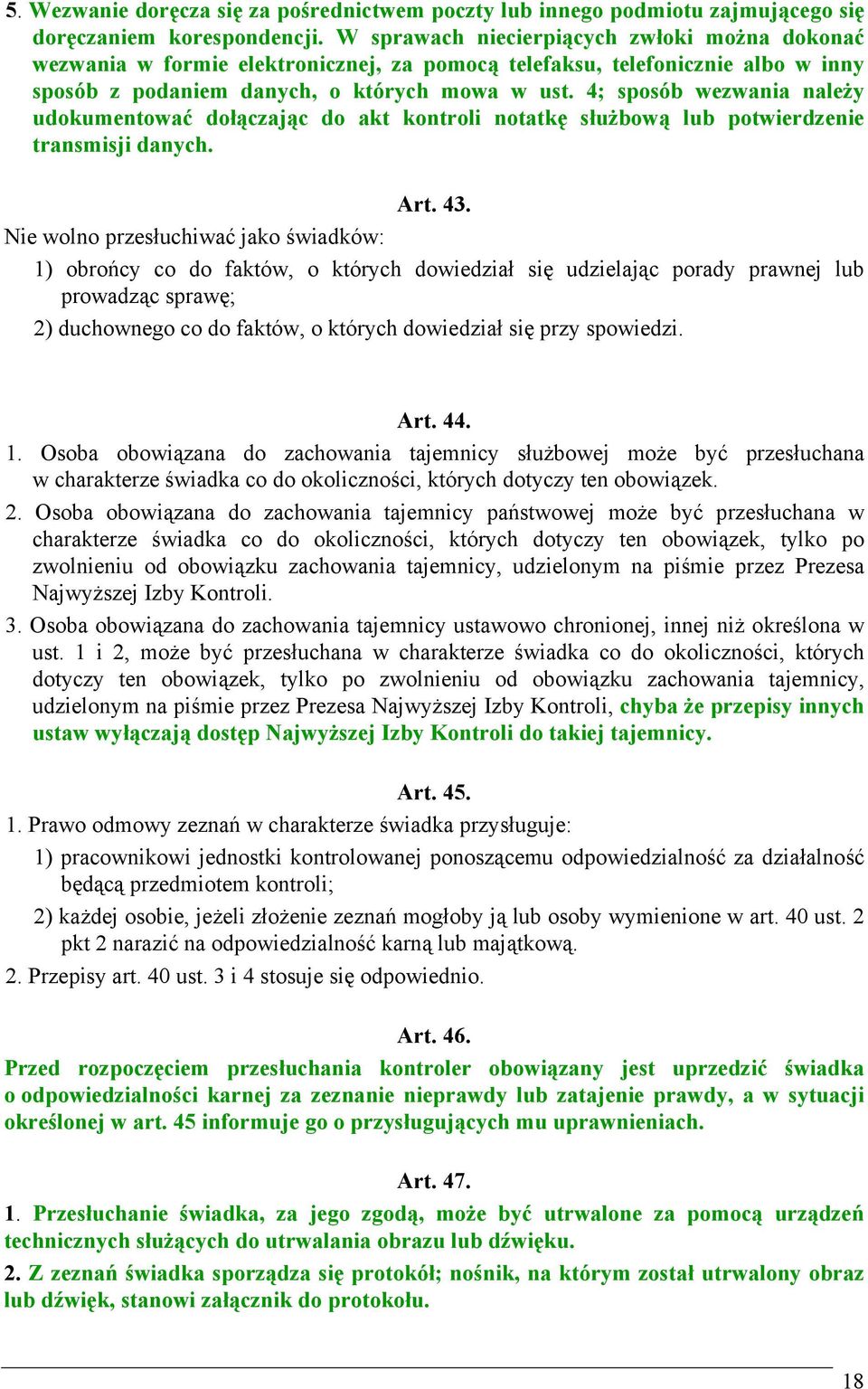 5. Wezwanie doręcza się za pośrednictwem poczty lub innego podmiotu zajmującego się doręczaniem korespondencji. W sprawach niecierpiących zwłoki można dokonać wezwania w formie elektronicznej, za pomocą telefaksu, telefonicznie albo w inny sposób z podaniem danych, o których mowa w ust. 4; sposób wezwania należy udokumentować dołączając do akt kontroli notatkę służbową lub potwierdzenie transmisji danych.

Art. 43.

Nie wolno przesłuchiwać jako świadków:

1) obrońcy co do faktów, o których dowiedział się udzielając porady prawnej lub prowadząc sprawę;

2) duchownego co do faktów, o których dowiedział się przy spowiedzi.

Art. 44.

1. Osoba obowiązana do zachowania tajemnicy służbowej może być przesłuchana w charakterze świadka co do okoliczności, których dotyczy ten obowiązek.

2. Osoba obowiązana do zachowania tajemnicy państwowej może być przesłuchana w charakterze świadka co do okoliczności, których dotyczy ten obowiązek, tylko po zwolnieniu od obowiązku zachowania tajemnicy, udzielonym na piśmie przez Prezesa Najwyższej Izby Kontroli.

3. Osoba obowiązana do zachowania tajemnicy ustawowo chronionej, innej niż określona w ust. 1 i 2, może być przesłuchana w charakterze świadka co do okoliczności, których dotyczy ten obowiązek, tylko po zwolnieniu od obowiązku zachowania tajemnicy, udzielonym na piśmie przez Prezesa Najwyższej Izby Kontroli, chyba że przepisy innych ustaw wyłączają dostęp Najwyższej Izby Kontroli do takiej tajemnicy.

Art. 45.

1. Prawo odmowy zeznań w charakterze świadka przysługuje:

1) pracownikowi jednostki kontrolowanej ponoszącemu odpowiedzialność za działalność będącą przedmiotem kontroli;

2) każdej osobie, jeżeli złożenie zeznań mogłoby ją lub osoby wymienione w art. 40 ust. 2 pkt 2 narazić na odpowiedzialność karną lub majątkową.

2. Przepisy art. 40 ust. 3 i 4 stosuje się odpowiednio.

Art. 46.

Przed rozpoczęciem przesłuchania kontroler obowiązany jest uprzedzić świadka o odpowiedzialności karnej za zeznanie nieprawdy lub zatajenie prawdy, a w sytuacji określonej w art. 45 informuje go o przysługujących mu uprawnieniach.

Art. 47.

1. Przesłuchanie świadka, za jego zgodą, może być utrwalone za pomocą urządzeń technicznych służących do utrwalania obrazu lub dźwięku.

2. Z zeznań świadka sporządza się protokół; nośnik, na którym został utrwalony obraz lub dźwięk, stanowi załącznik do protokołu.

18